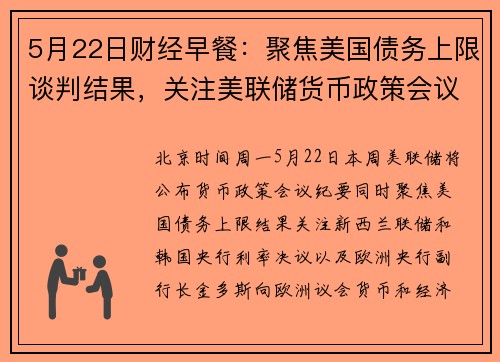 5月22日财经早餐：聚焦美国债务上限谈判结果，关注美联储货币政策会议

北京时间周一5月22日本周美联储将公布货币政策会议纪要同时聚焦美国债务上限结果关注新西兰联储和韩国央行利率决议以及欧洲央行副行长金多斯向欧洲议会货币和经济